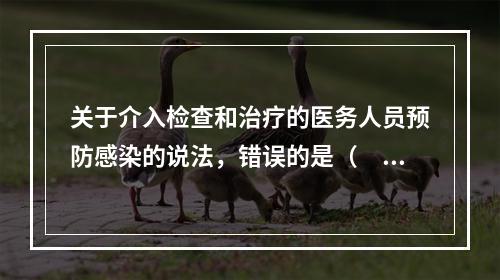 关于介入检查和治疗的医务人员预防感染的说法，错误的是（ ...